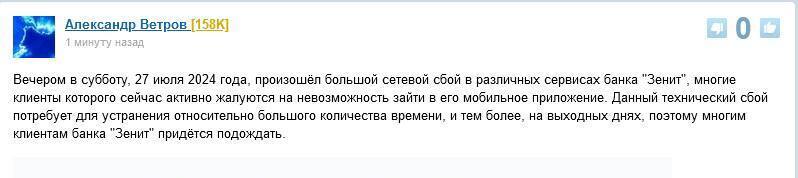 Александр Ветров [158K]
1 минуту назад

0

Вечером в субботу, 27 июля 2024 года, произошёл большой сетевой сбой в различных сервисах банка "Зенит", многие клиенты которого сейчас активно жалуются на невозможность зайти в его мобильное приложение. Данный технический сбой потребует для устранения относительно большого количества времени, и тем более, на выходных днях, поэтому многим клиентам банка "Зенит" придётся подождать.